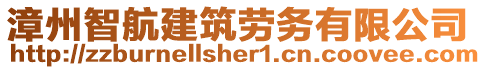 漳州智航建筑劳务有限公司
http://zzburnellsher1.cn.coovee.com